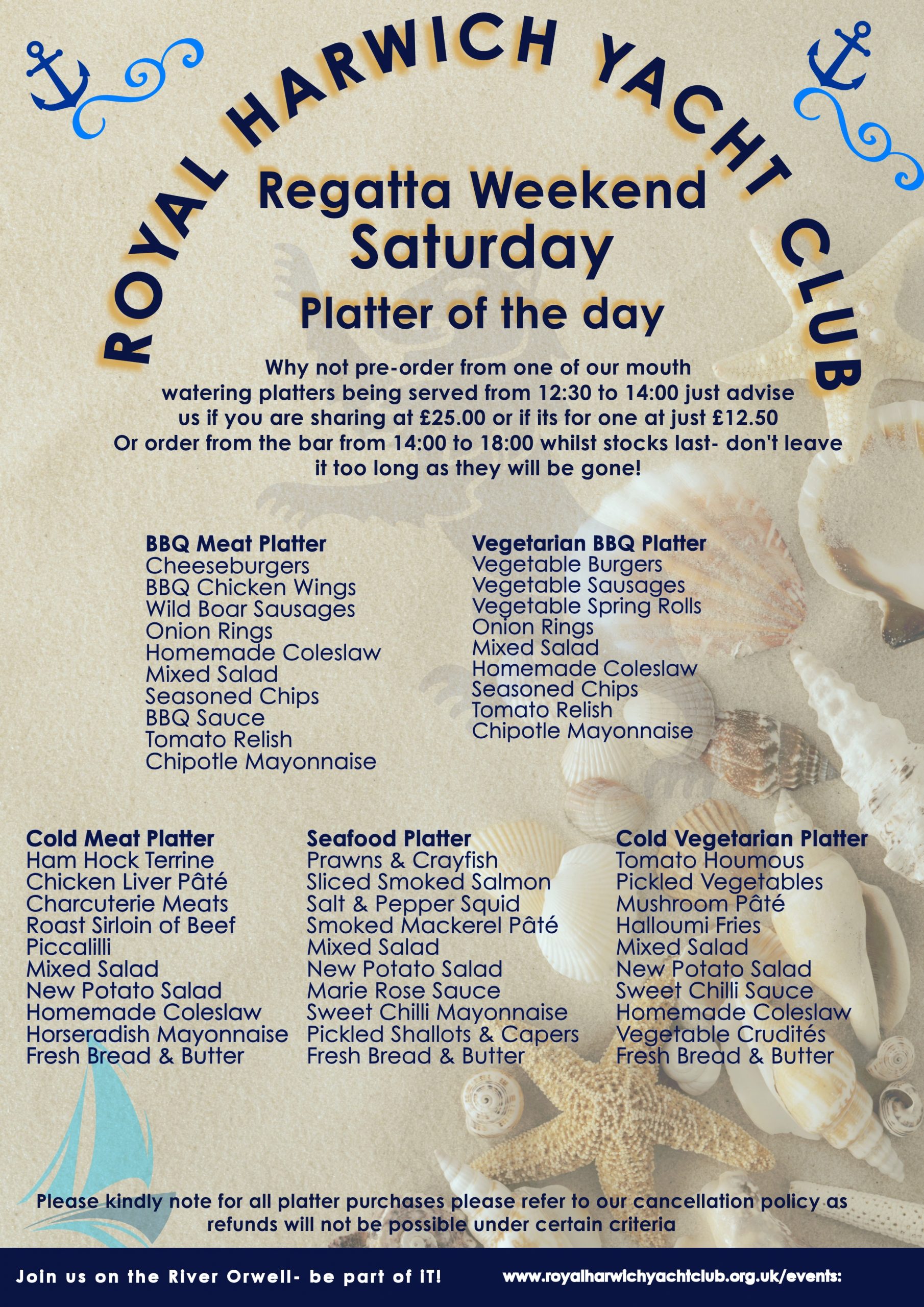 ROYAL HARWICH YACHT CLUB

Regatta Weekend
Saturday
Platter of the day

Why not pre-order from one of our mouth watering platters being served from 12:30 to 14:00 just advise us if you are sharing at £25.00 or if its for one at just £12.50 Or order from the bar from 14:00 to 18:00 whilst stocks last- don't leave it too long as they will be gone!

BBQ Meat Platter
Cheeseburgers
BBQ Chicken Wings
Wild Boar Sausages
Onion Rings
Homemade Coleslaw
Mixed Salad
Seasoned Chips
BBQ Sauce
Tomato Relish
Chipotle Mayonnaise

Vegetarian BBQ Platter
Vegetable Burgers
Vegetable Sausages
Vegetable Spring Rolls
Onion Rings
Mixed Salad
Homemade Coleslaw
Seasoned Chips
Tomato Relish
Chipotle Mayonnaise

Cold Meat Platter
Ham Hock Terrine
Chicken Liver Pâté
Charcuterie Meats
Roast Sirloin of Beef
Piccalilli
Mixed Salad
New Potato Salad
Homemade Coleslaw
Horseradish Mayonnaise
Fresh Bread & Butter

Seafood Platter
Prawns & Crayfish
Sliced Smoked Salmon
Salt & Pepper Squid
Smoked Mackerel Pâté
Mixed Salad
New Potato Salad
Marie Rose Sauce
Sweet Chilli Mayonnaise
Pickled Shallots & Capers
Fresh Bread & Butter

Cold Vegetarian Platter
Tomato Houmous
Pickled Vegetables
Mushroom Pâté
Halloumi Fries
Mixed Salad
New Potato Salad
Sweet Chilli Sauce
Homemade Coleslaw
Vegetable Crudités
Fresh Bread & Butter

Please kindly note for all platter purchases please refer to our cancellation policy as refunds will not be possible under certain criteria

Join us on the River Orwell- be part of IT!
www.royalharwichyachtclub.org.uk/events: